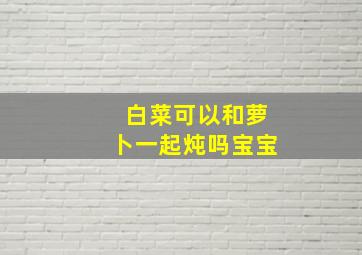 白菜可以和萝卜一起炖吗宝宝